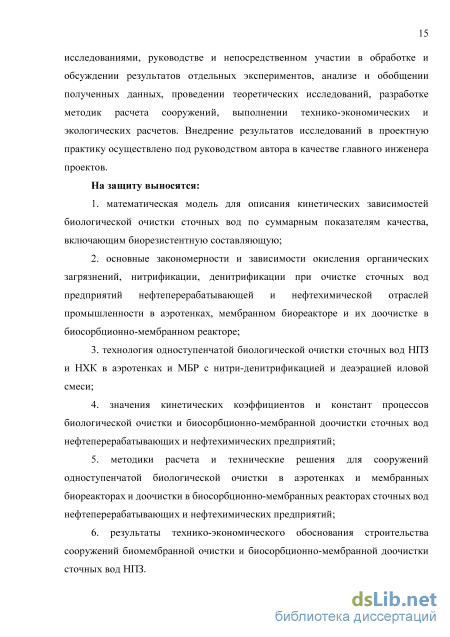 15

исследованиями, руководстве и непосредственном участии в обработке и обсуждении результатов отдельных экспериментов, анализе и обобщении полученных данных, проведении теоретических исследований, разработке методик расчета сооружений, выполнении технико-экономических и экологических расчетов. Внедрение результатов исследований в проектную практику осуществлено под руководством автора в качестве главного инженера проектов.

На защиту выносятся:

1. математическая модель для описания кинетических зависимостей биологической очистки сточных вод по суммарным показателям качества, включающим биорезистентную составляющую;

2. основные закономерности и зависимости окисления органических загрязнений, нитрификации, денитрификации при очистке сточных вод предприятий нефтеперерабатывающей и нефтехимической отраслей промышленности в аэротенках, мембранном биореакторе и их доочистке в биосорбционно-мембранном реакторе;

3. технология одноступенчатой биологической очистки сточных вод НПЗ и НХК в аэротенках и МБР с нитри-денитрификацией и деаэрацией иловой смеси;

4. значения кинетических коэффициентов и констант процессов биологической очистки и биосорбционно-мембранной доочистки сточных вод нефтеперерабатывающих и нефтехимических предприятий;

5. методики расчета и технические решения для сооружений одноступенчатой биологической очистки в аэротенках и мембранных биореакторах и доочистки в биосорбционно-мембранных реакторах сточных вод нефтеперерабатывающих и нефтехимических предприятий;

6. результаты технико-экономического обоснования строительства сооружений биомембранной очистки и биосорбционно-мембранной доочистки сточных вод НПЗ.

dsLib.net
библиотека диссертаций